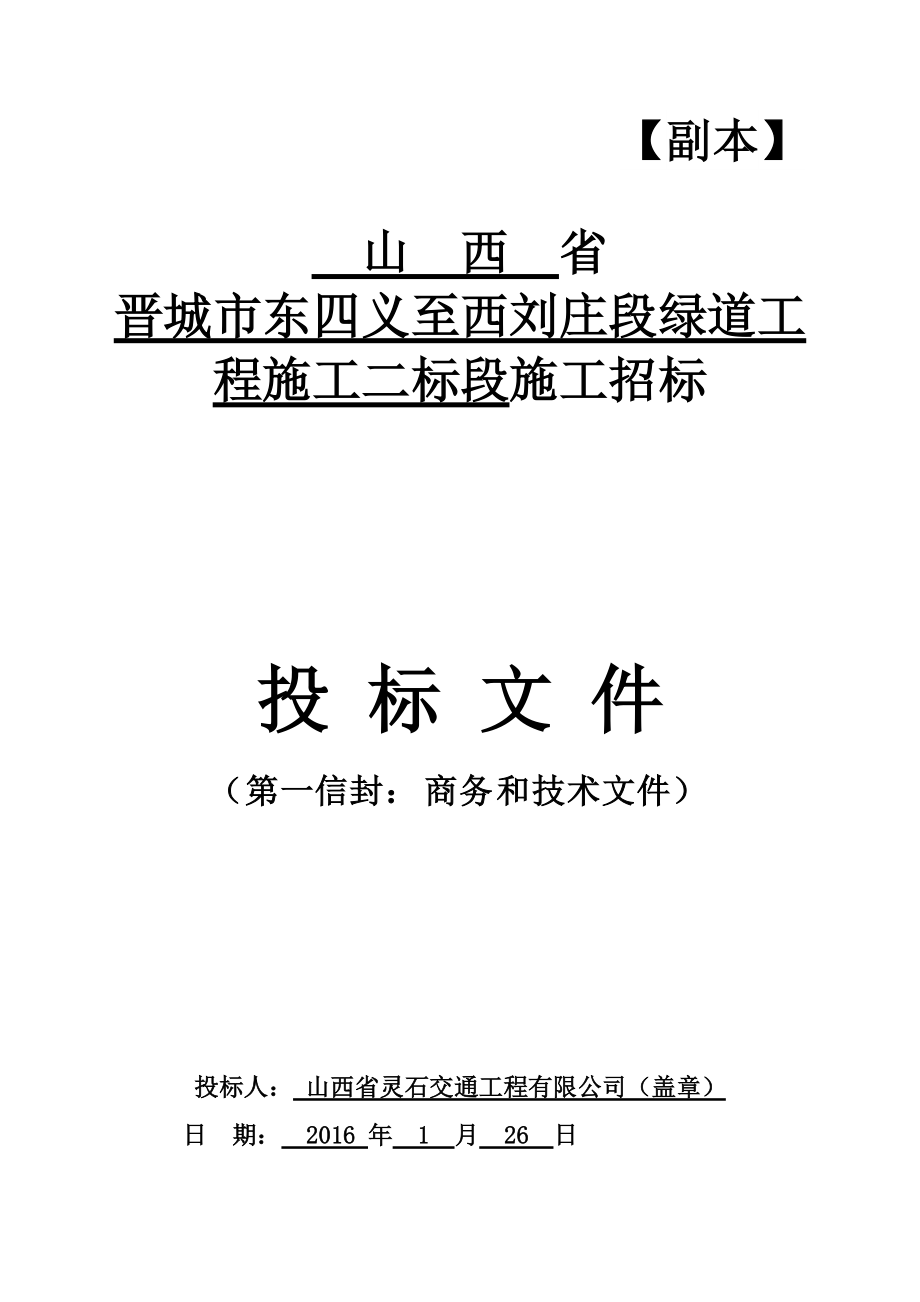 【副本】

山 西 省
晋城市东四义至西刘庄段绿道工程施工二标段施工招标

投 标 文 件

（第一信封：商务和技术文件）

投标人： 山西省灵石交通工程有限公司（盖章）
日 期： 2016 年 1 月 26 日